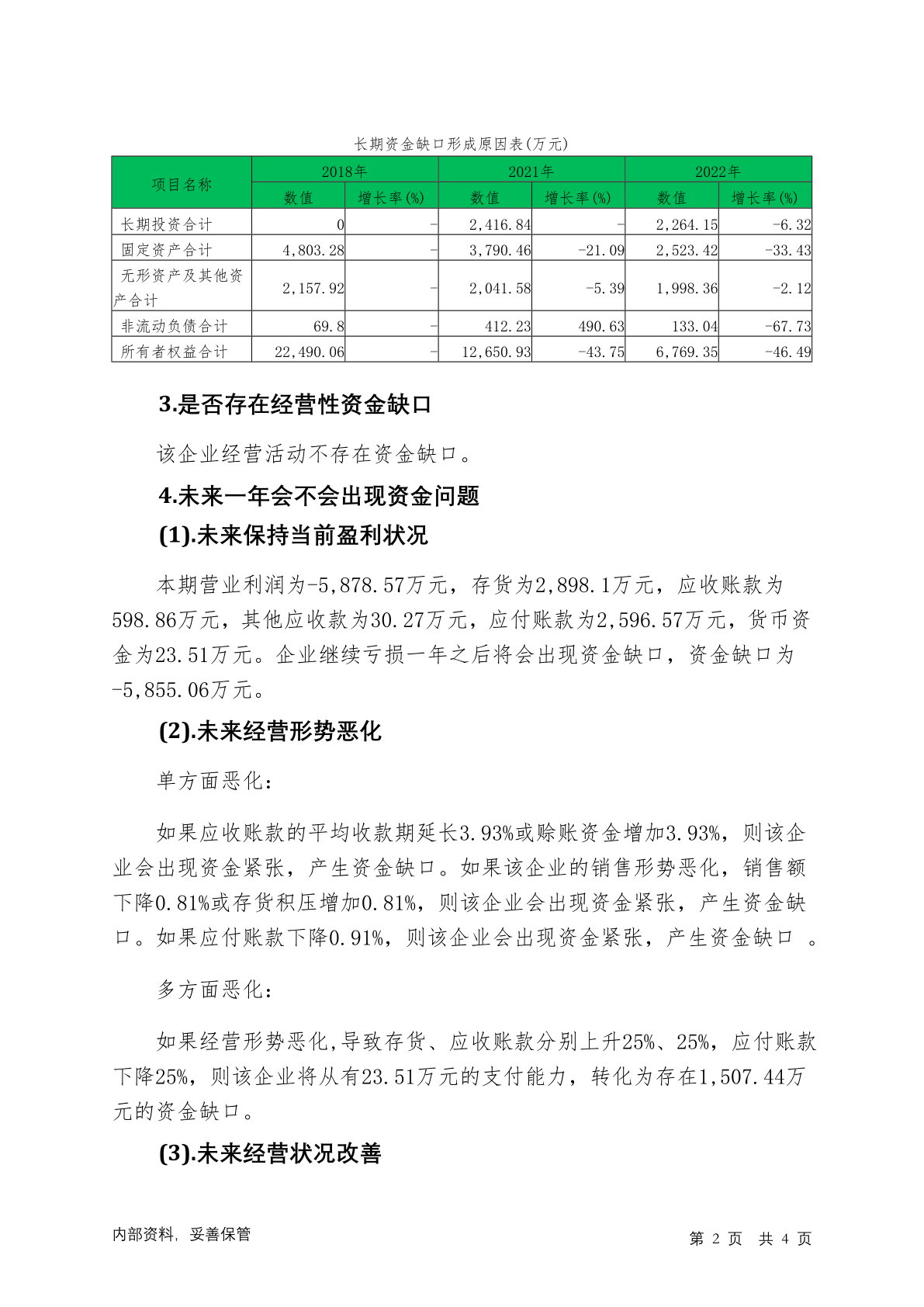 长期资金缺口形成原因表(万元)

| 项目名称 | 2018年 数值 | 2018年 增长率(%) | 2021年 数值 | 2021年 增长率(%) | 2022年 数值 | 2022年 增长率(%) |
|---|---|---|---|---|---|---|
| 长期投资合计 | 0 | - | 2,416.84 | - | 2,264.15 | -6.32 |
| 固定资产合计 | 4,803.28 | - | 3,790.46 | -21.09 | 2,523.42 | -33.43 |
| 无形资产及其他资产合计 | 2,157.92 | - | 2,041.58 | -5.39 | 1,998.36 | -2.12 |
| 非流动负债合计 | 69.8 | - | 412.23 | 490.63 | 133.04 | -67.73 |
| 所有者权益合计 | 22,490.06 | - | 12,650.93 | -43.75 | 6,769.35 | -46.49 |

3.是否存在经营性资金缺口

该企业经营活动不存在资金缺口。

4.未来一年会不会出现资金问题

(1).未来保持当前盈利状况

本期营业利润为-5,878.57万元，存货为2,898.1万元，应收账款为598.86万元，其他应收款为30.27万元，应付账款为2,596.57万元，货币资金为23.51万元。企业继续亏损一年之后将会出现资金缺口，资金缺口为-5,855.06万元。

(2).未来经营形势恶化

单方面恶化:

如果应收账款的平均收款期延长3.93%或赊账资金增加3.93%，则该企业会出现资金紧张，产生资金缺口。如果该企业的销售形势恶化，销售额下降0.81%或存货积压增加0.81%，则该企业会出现资金紧张，产生资金缺口。如果应付账款下降0.91%，则该企业会出现资金紧张，产生资金缺口 。

多方面恶化:

如果经营形势恶化,导致存货、应收账款分别上升25%、25%，应付账款下降25%，则该企业将从有23.51万元的支付能力，转化为存在1,507.44万元的资金缺口。

(3).未来经营状况改善

内部资料, 妥善保管

第 2 页 共 4 页